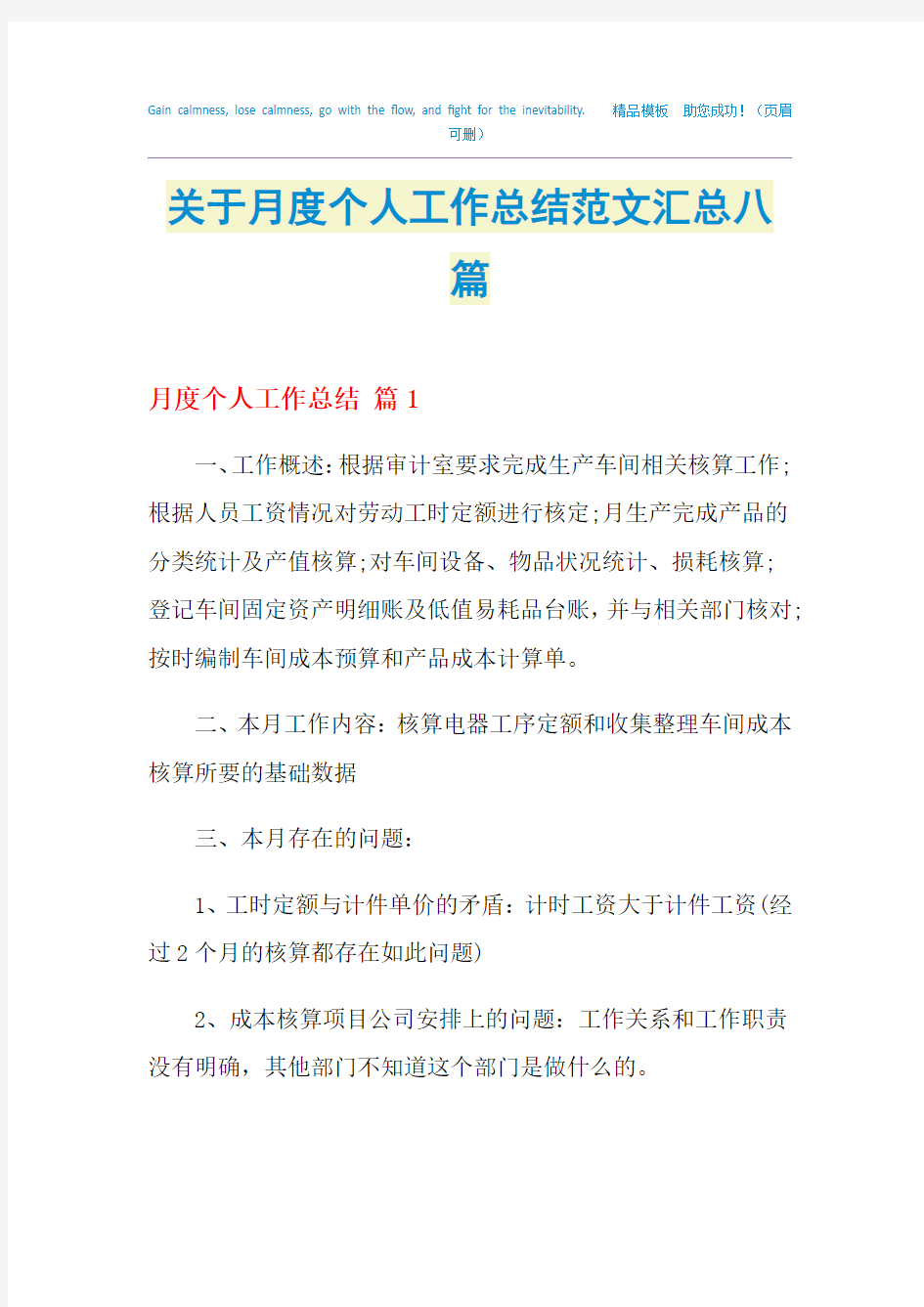 Gain calmness, lose calmness, go with the flow, and fight for the inevitability. 精品模板 助您成功！（页眉可删）

关于月度个人工作总结范文汇总八篇

月度个人工作总结 篇1

一、工作概述：根据审计室要求完成生产车间相关核算工作；根据人员工资情况对劳动工时定额进行核定；月生产完成产品的分类统计及产值核算；对车间设备、物品状况统计、损耗核算；登记车间固定资产明细账及低值易耗品台账，并与相关部门核对；按时编制车间成本预算和产品成本计算单。

二、本月工作内容：核算电器工序定额和收集整理车间成本核算所要的基础数据

三、本月存在的问题：

1、工时定额与计件单价的矛盾：计时工资大于计件工资(经过2个月的核算都存在如此问题)

2、成本核算项目公司安排上的问题：工作关系和工作职责没有明确，其他部门不知道这个部门是做什么的。